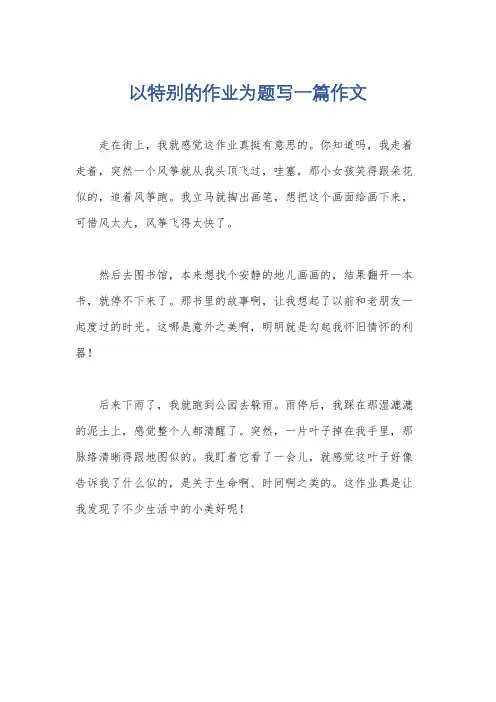 以特别的作业为题写一篇作文

走在街上，我就感觉这作业真挺有意思的。你知道吗，我走着走着，突然一个风筝就从我头顶飞过，哇塞，那小女孩笑得跟朵花似的，追着风筝跑。我立马就掏出画笔，想把这个画面给画下来，可惜风太大，风筝飞得太快了。

然后去图书馆，本来想找个安静的地儿画画的，结果翻开一本书，就停不下来了。那书里的故事啊，让我想起了以前和老朋友一起度过的时光。这哪是意外之美啊，明明就是勾起我怀旧情怀的利器！

后来下雨了，我就跑到公园去躲雨。雨停后，我踩在那湿漉漉的泥土上，感觉整个人都清醒了。突然，一片叶子掉在我手里，那脉络清晰得跟地图似的。我盯着它看了一会儿，就感觉这叶子好像告诉我了什么似的，是关于生命啊、时间啊之类的。这作业真是让我发现了不少生活中的小美好呢！